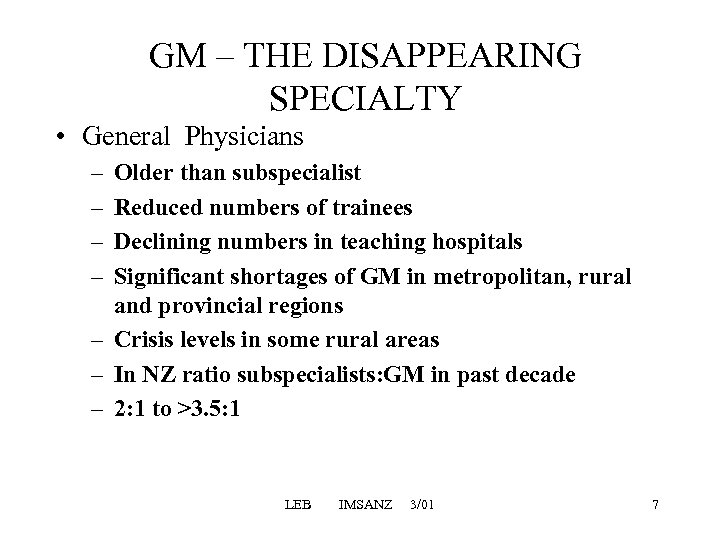 GM – THE DISAPPEARING SPECIALTY

• General Physicians
– Older than subspecialist
– Reduced numbers of trainees
– Declining numbers in teaching hospitals
– Significant shortages of GM in metropolitan, rural and provincial regions
– Crisis levels in some rural areas
– In NZ ratio subspecialists:GM in past decade
– 2:1 to >3.5:1

LEB IMSANZ 3/01

7